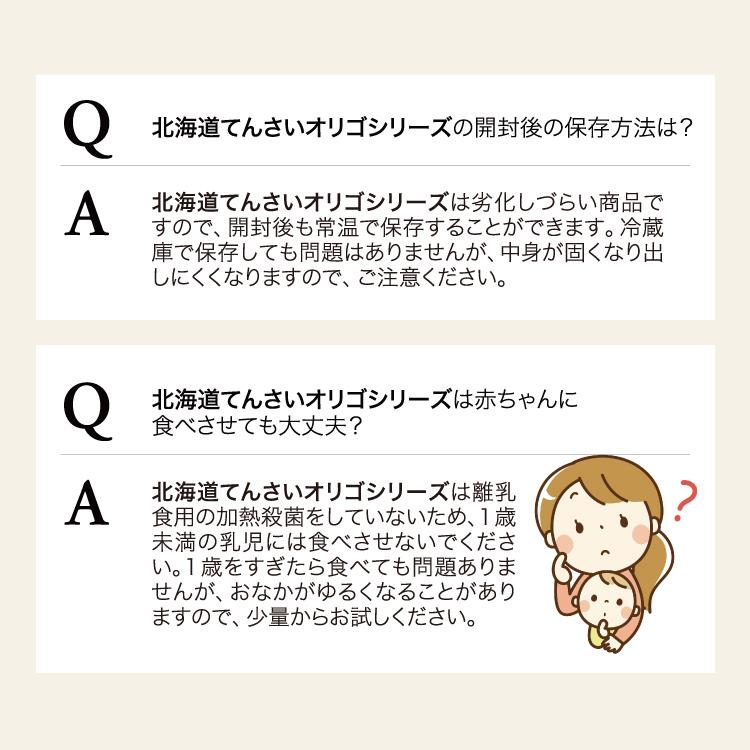 Q
北海道てんさいオリゴシリーズの開封後の保存方法は？

A
北海道てんさいオリゴシリーズは劣化しづらい商品ですので、開封後も常温で保存することができます。冷蔵庫で保存しても問題はありませんが、中身が固くなり出しにくくなりますので、ご注意ください。

Q
北海道てんさいオリゴシリーズは赤ちゃんに食べさせても大丈夫？

A
北海道てんさいオリゴシリーズは離乳食用の加熱殺菌をしていないため、1歳未満の乳児には食べさせないでください。1歳をすぎたら食べても問題ありませんが、おなかがゆるくなることがありますので、少量からお試しください。

?